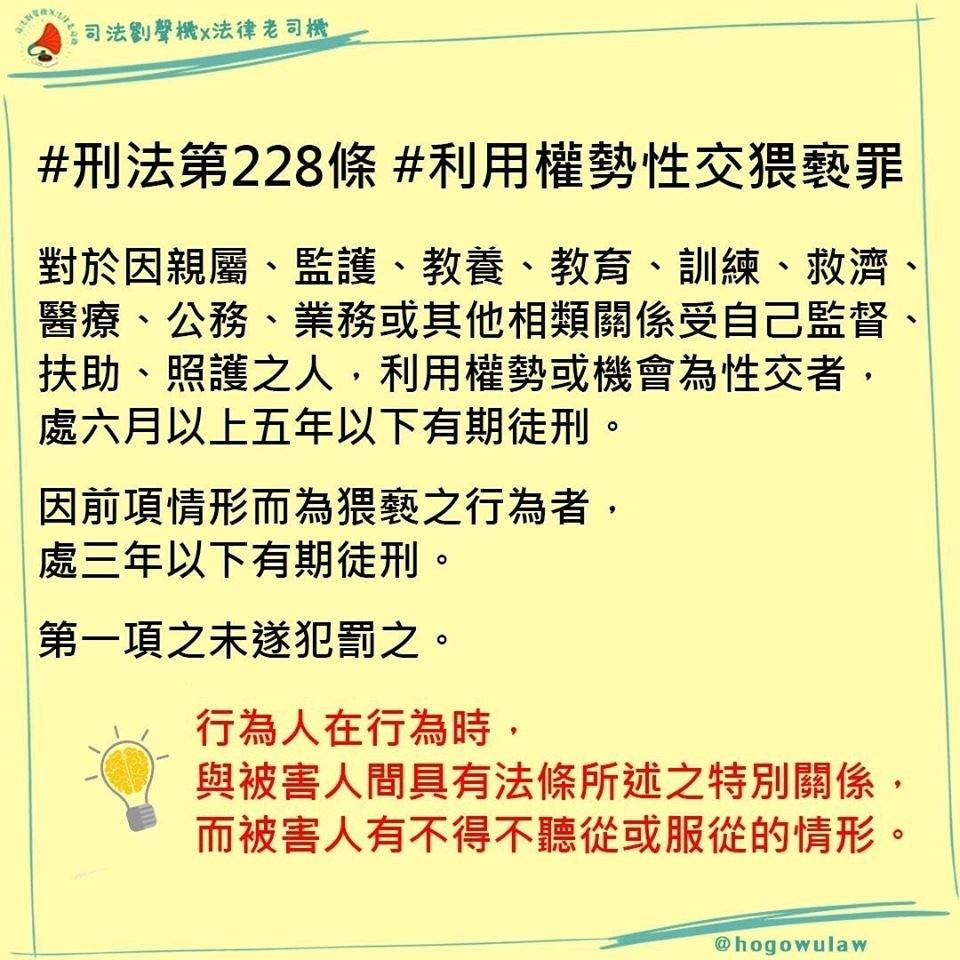 司法劉聲機x法律老司機

#刑法第228條 #利用權勢性交猥褻罪

對於因親屬、監護、教養、教育、訓練、救濟、醫療、公務、業務或其他相類關係受自己監督、扶助、照護之人，利用權勢或機會為性交者，處六月以上五年以下有期徒刑。

因前項情形而為猥褻之行為者，處三年以下有期徒刑。

第一項之未遂犯罰之。

行為人在行為時，
與被害人間具有法條所述之特別關係，
而被害人有不得不聽從或服從的情形。

@hogowulaw